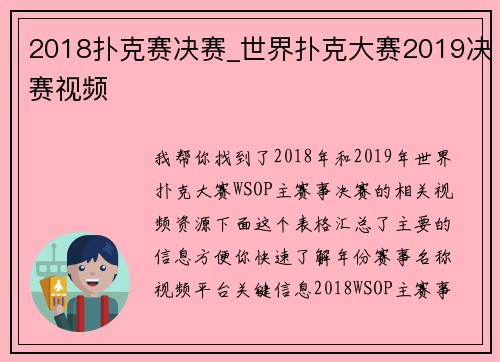 2018扑克赛决赛_世界扑克大赛2019决赛视频

我帮你找到了2018年和2019年世界扑克大赛WSOP主赛事决赛的相关视频资源下面这个表格汇总了主要的信息方便你快速了解年份赛事名称视频平台关键信息2018WSOP主赛事